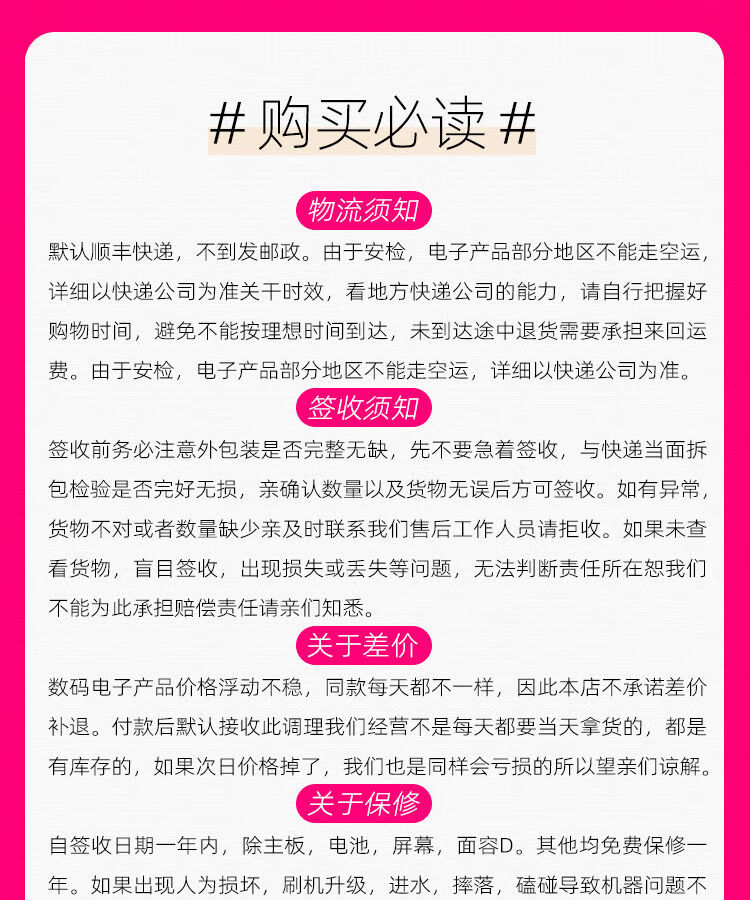 # 购买必读 #

物流须知

默认顺丰快递，不到发邮政。由于安检，电子产品部分地区不能走空运，详细以快递公司为准关干时效，看地方快递公司的能力，请自行把握好购物时间，避免不能按理想时间到达，未到达途中退货需要承担来回运费。由于安检，电子产品部分地区不能走空运，详细以快递公司为准。

签收须知

签收前务必注意外包装是否完整无缺，先不要急着签收，与快递当面拆包检验是否完好无损，亲确认数量以及货物无误后方可签收。如有异常，货物不对或者数量缺少亲及时联系我们售后工作人员请拒收。如果未查看货物，盲目签收，出现损失或丢失等问题，无法判断责任所在恕我们不能为此承担赔偿责任请亲们知悉。

关于差价

数码电子产品价格浮动不稳，同款每天都不一样，因此本店不承诺差价补退。付款后默认接收此调理我们经营不是每天都要当天拿货的，都是有库存的，如果次日价格掉了，我们也是同样会亏损的所以望亲们谅解。

关于保修

自签收日期一年内，除主板，电池，屏幕，面容D。其他均免费保修一年。如果出现人为损坏，刷机升级，进水，摔落，磕碰导致机器问题不